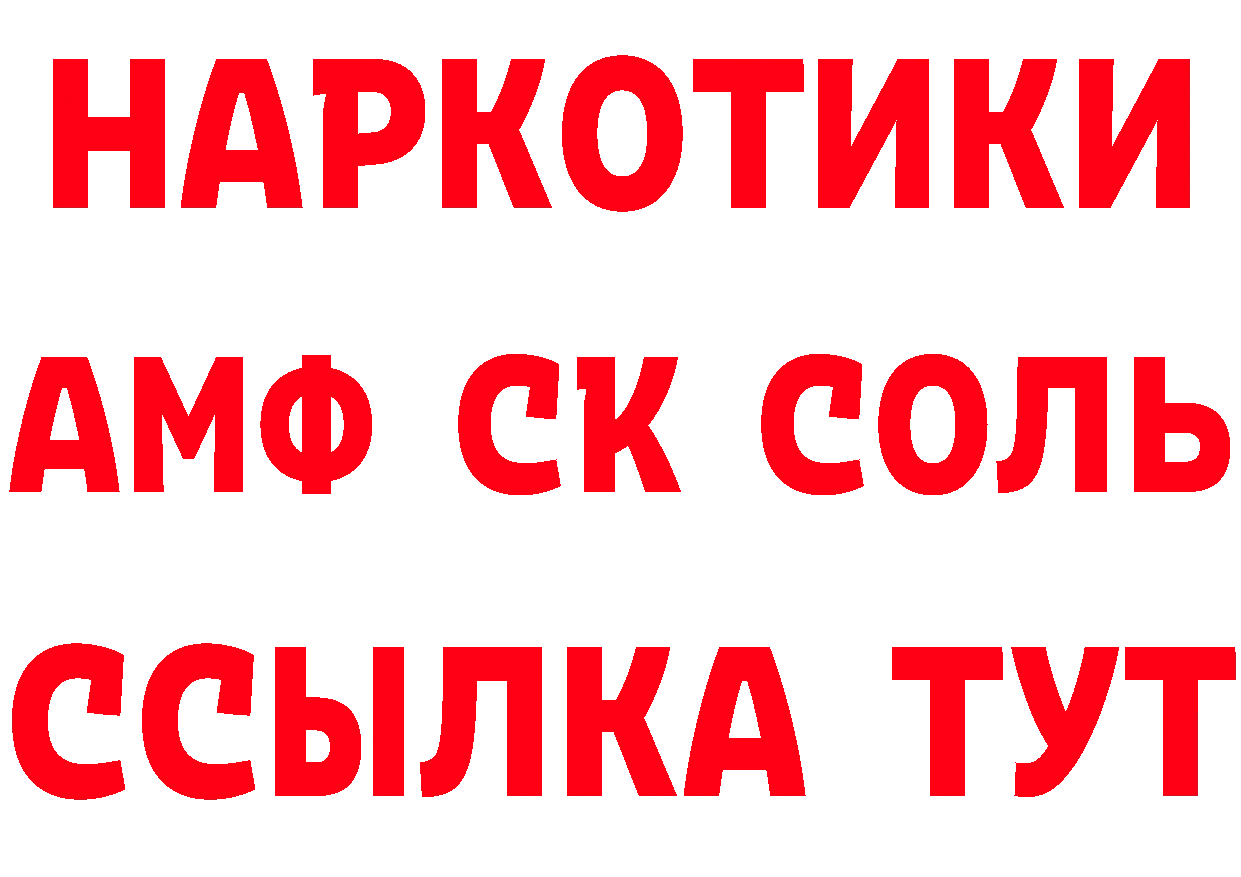 НАРКОТИКИ

АМФ СК СОЛЬ

ССЫЛКА ТУТ